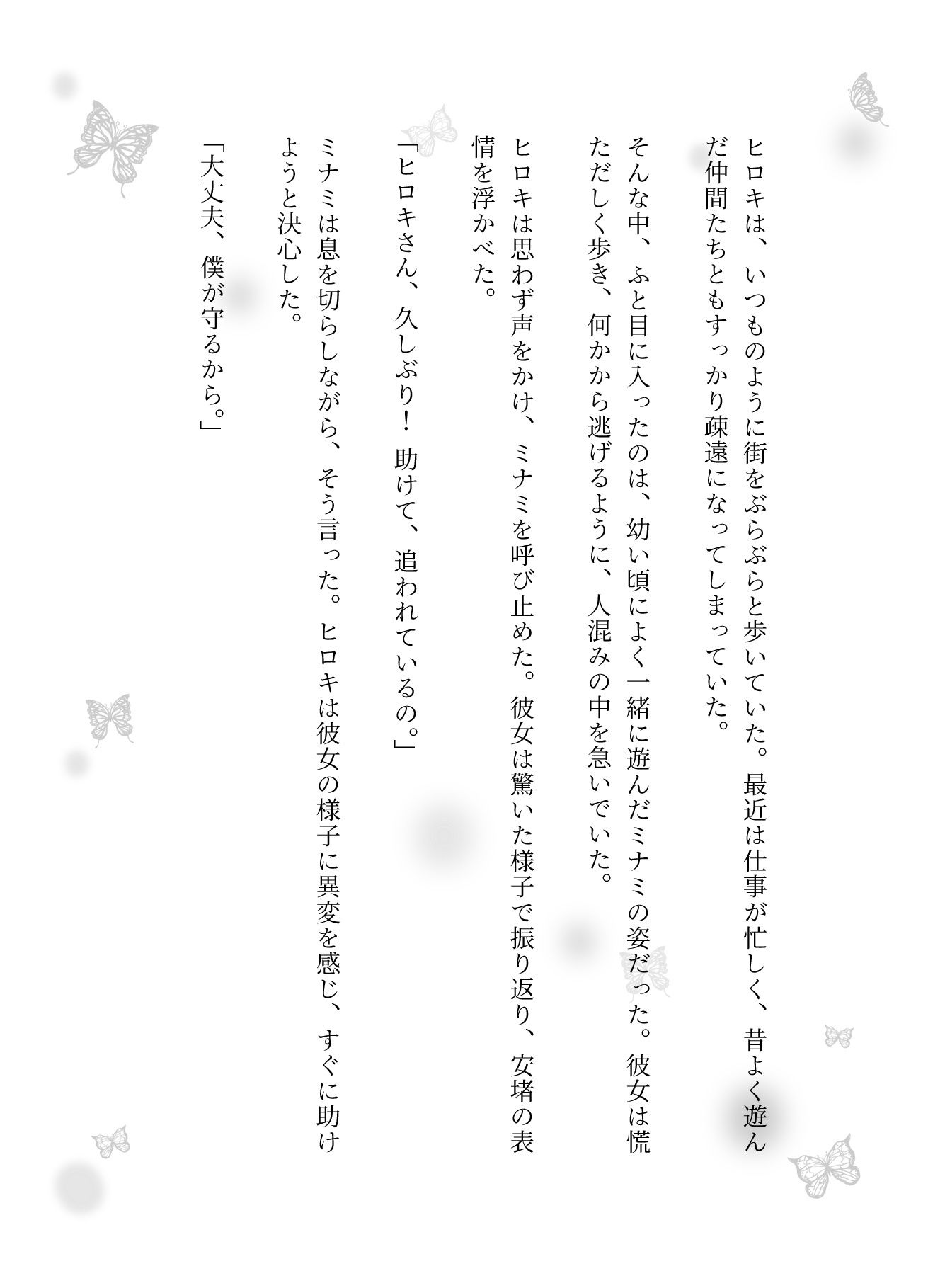 ヒロキは、いつものように街をぶらぶらと歩いていた。最近は仕事が忙しく、昔よく遊んだ仲間たちともすっかり疎遠になってしまっていた。

そんな中、ふと目に入ったのは、幼い頃によく一緒に遊んだミナミの姿だった。彼女は慌ただしく歩き、何かから逃げるように、人混みの中を急いでいた。

ヒロキは思わず声をかけ、ミナミを呼び止めた。彼女は驚いた様子で振り返り、安堵の表情を浮かべた。

「ヒロキさん、久しぶり！助けて、追われているの。」

ミナミは息を切らしながら、そう言った。ヒロキは彼女の様子に異変を感じ、すぐに助けようと決心した。

「大丈夫、僕が守るから。」